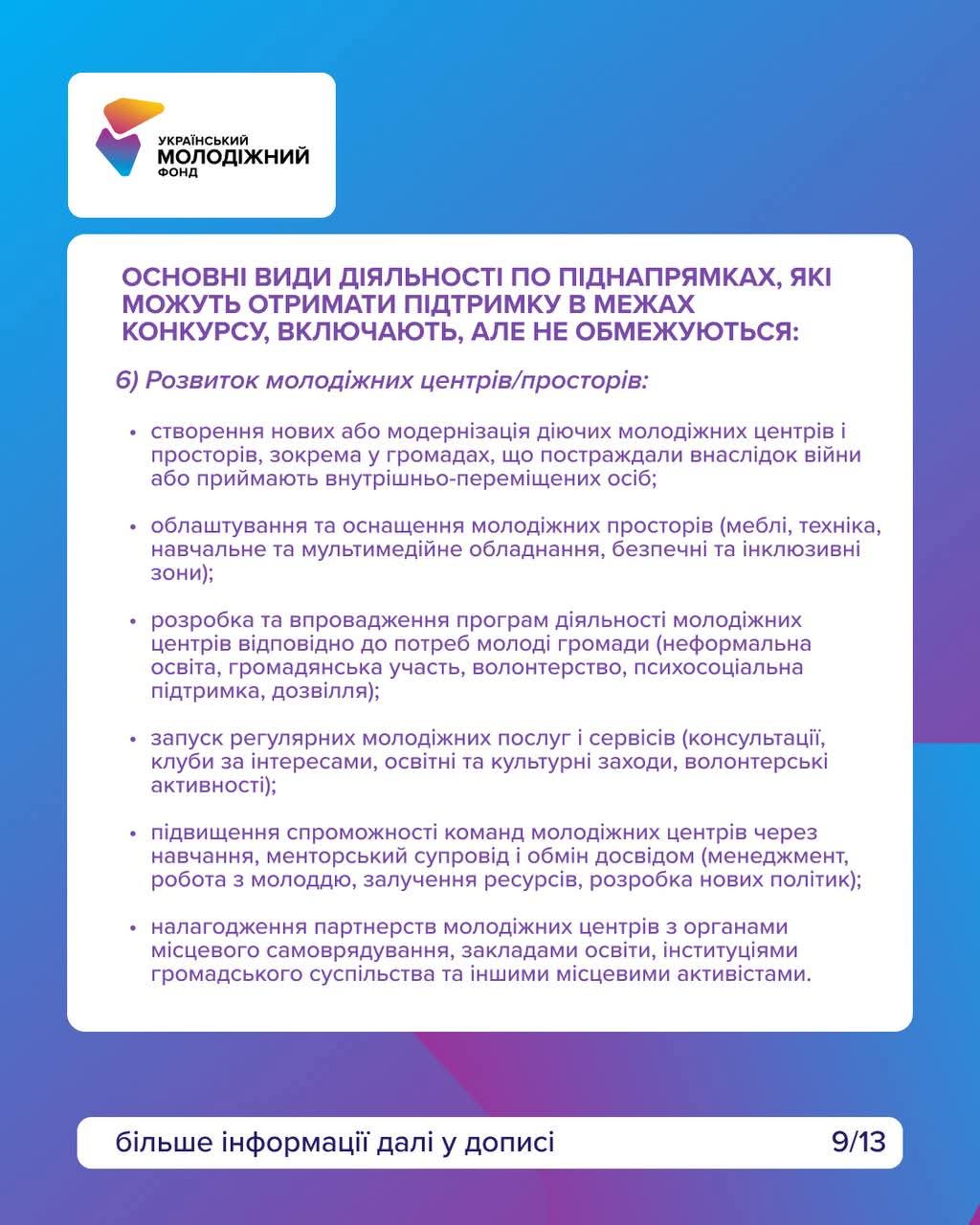 УКРАЇНСЬКИЙ
МОЛОДІЖНИЙ
ФОНД

ОСНОВНІ ВИДИ ДІЯЛЬНОСТІ ПО ПІДНАПРЯМКАХ, ЯКІ МОЖУТЬ ОТРИМАТИ ПІДТРИМКУ В МЕЖАХ КОНКУРСУ, ВКЛЮЧАЮТЬ, АЛЕ НЕ ОБМЕЖУЮТЬСЯ:

6) Розвиток молодіжних центрів/просторів:

• створення нових або модернізація діючих молодіжних центрів і просторів, зокрема у громадах, що постраждали внаслідок війни або приймають внутрішньо-переміщених осіб;

• облаштування та оснащення молодіжних просторів (меблі, техніка, навчальне та мультимедійне обладнання, безпечні та інклюзивні зони);

• розробка та впровадження програм діяльності молодіжних центрів відповідно до потреб молоді громади (неформальна освіта, громадянська участь, волонтерство, психосоціальна підтримка, дозвілля);

• запуск регулярних молодіжних послуг і сервісів (консультації, клуби за інтересами, освітні та культурні заходи, волонтерські активності);

• підвищення спроможності команд молодіжних центрів через навчання, менторський супровід і обмін досвідом (менеджмент, робота з молоддю, залучення ресурсів, розробка нових політик);

• налагодження партнерств молодіжних центрів з органами місцевого самоврядування, закладами освіти, інституціями громадського суспільства та іншими місцевими активістами.

більше інформації далі у дописі

9/13